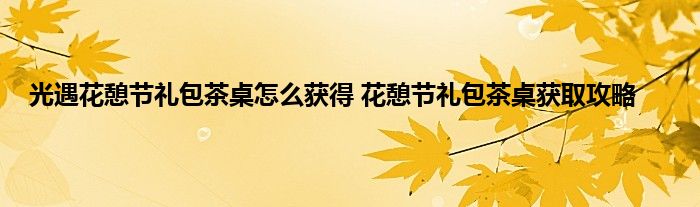 光遇花憩节礼包茶桌怎么获得 花憩节礼包茶桌获取攻略